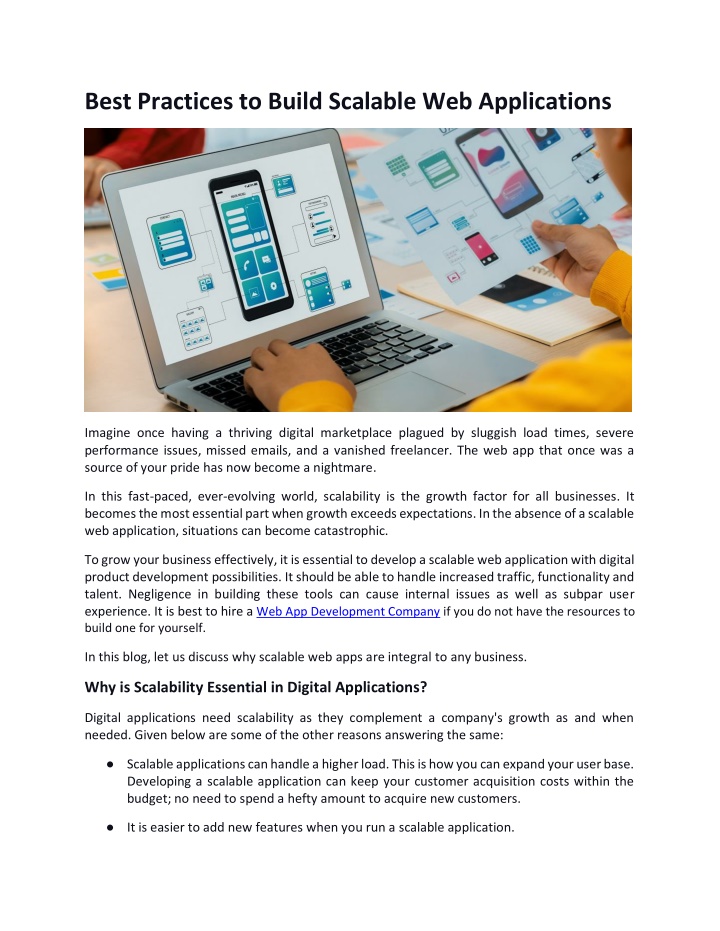 Best Practices to Build Scalable Web Applications

Imagine once having a thriving digital marketplace plagued by sluggish load times, severe performance issues, missed emails, and a vanished freelancer. The web app that once was a source of your pride has now become a nightmare.

In this fast-paced, ever-evolving world, scalability is the growth factor for all businesses. It becomes the most essential part when growth exceeds expectations. In the absence of a scalable web application, situations can become catastrophic.

To grow your business effectively, it is essential to develop a scalable web application with digital product development possibilities. It should be able to handle increased traffic, functionality and talent. Negligence in building these tools can cause internal issues as well as subpar user experience. It is best to hire a Web App Development Company if you do not have the resources to build one for yourself.

In this blog, let us discuss why scalable web apps are integral to any business.

Why is Scalability Essential in Digital Applications?

Digital applications need scalability as they complement a company's growth as and when needed. Given below are some of the other reasons answering the same:

● Scalable applications can handle a higher load. This is how you can expand your user base. Developing a scalable application can keep your customer acquisition costs within the budget; no need to spend a hefty amount to acquire new customers.

● It is easier to add new features when you run a scalable application.